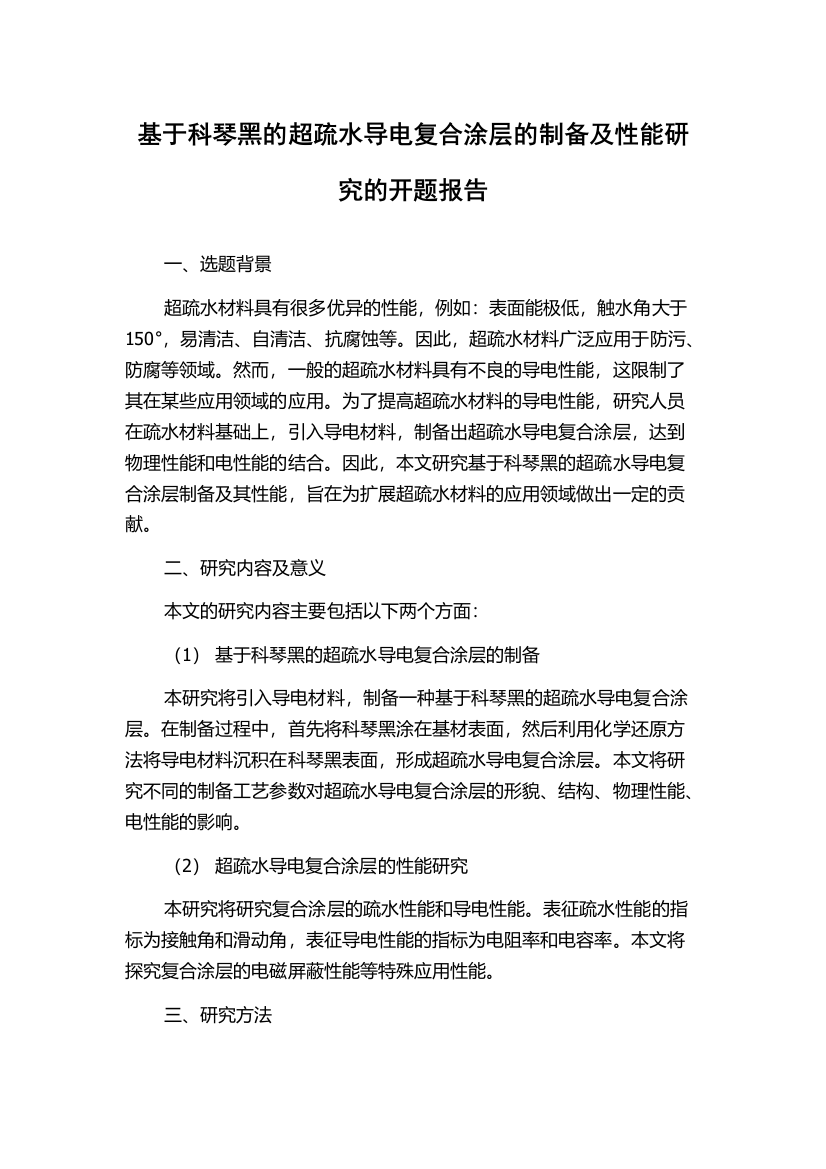 基于科琴黑的超疏水导电复合涂层的制备及性能研究的开题报告

一、选题背景

超疏水材料具有很多优异的性能，例如：表面能极低，触水角大于150°，易清洁、自清洁、抗腐蚀等。因此，超疏水材料广泛应用于防污、防腐等领域。然而，一般的超疏水材料具有不良的导电性能，这限制了其在某些应用领域的应用。为了提高超疏水材料的导电性能，研究人员在疏水材料基础上，引入导电材料，制备出超疏水导电复合涂层，达到物理性能和电性能的结合。因此，本文研究基于科琴黑的超疏水导电复合涂层制备及其性能，旨在为扩展超疏水材料的应用领域做出一定的贡献。

二、研究内容及意义

本文的研究内容主要包括以下两个方面：

（1） 基于科琴黑的超疏水导电复合涂层的制备

本研究将引入导电材料，制备一种基于科琴黑的超疏水导电复合涂层。在制备过程中，首先将科琴黑涂在基材表面，然后利用化学还原方法将导电材料沉积在科琴黑表面，形成超疏水导电复合涂层。本文将研究不同的制备工艺参数对超疏水导电复合涂层的形貌、结构、物理性能、电性能的影响。

（2） 超疏水导电复合涂层的性能研究

本研究将研究复合涂层的疏水性能和导电性能。表征疏水性能的指标为接触角和滑动角，表征导电性能的指标为电阻率和电容率。本文将探究复合涂层的电磁屏蔽性能等特殊应用性能。

三、研究方法